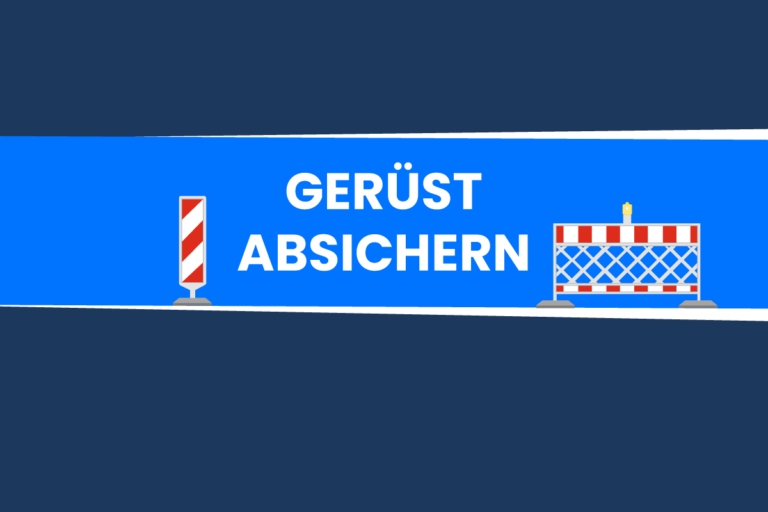 GERÜST
ABSICHERN